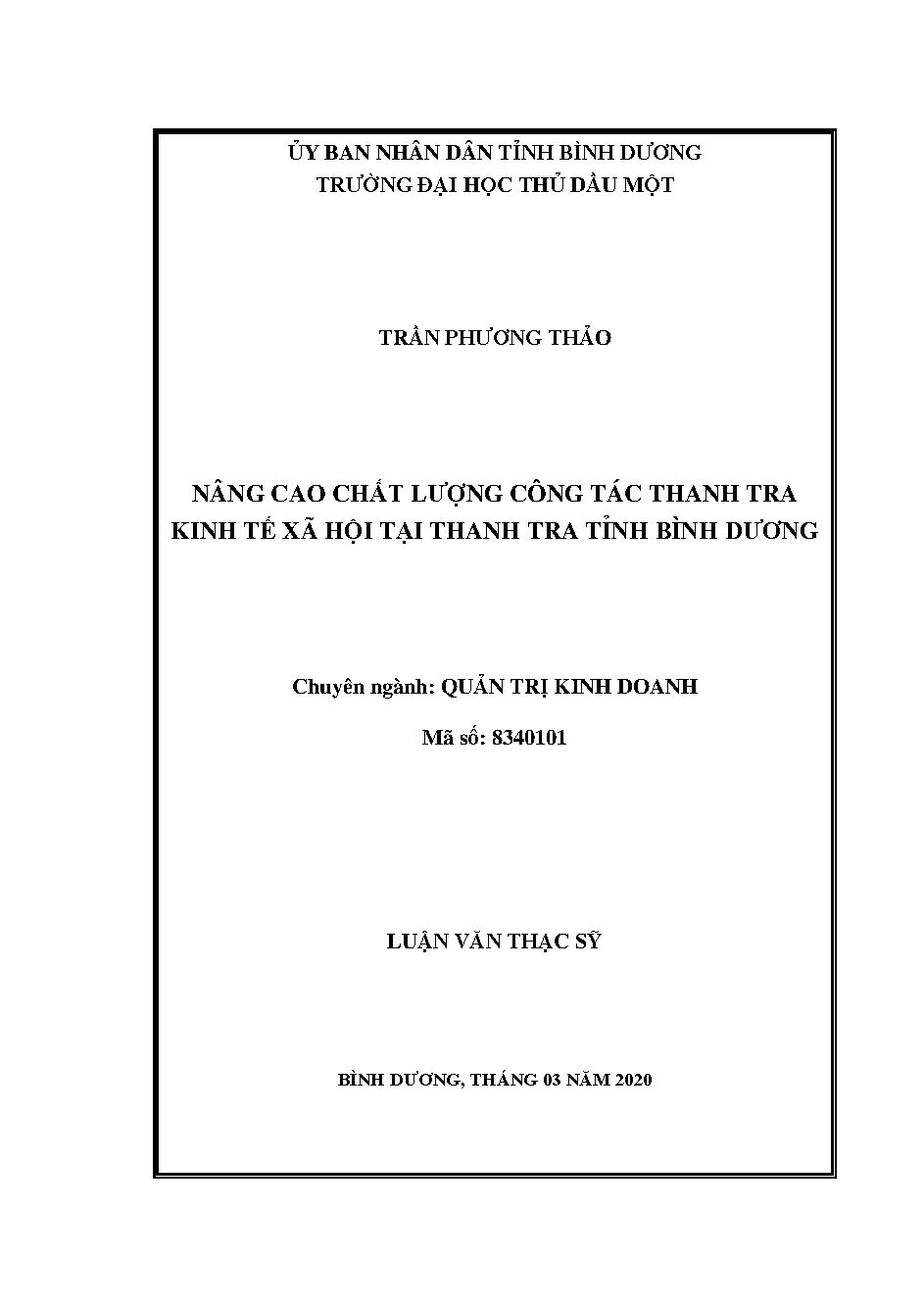 ỦY BAN NHÂN DÂN TỈNH BÌNH DƯƠNG
TRƯỜNG ĐẠI HỌC THỦ DẦU MỘT

TRẦN PHƯƠNG THẢO

NÂNG CAO CHẤT LƯỢNG CÔNG TÁC THANH TRA KINH TẾ XÃ HỘI TẠI THANH TRA TỈNH BÌNH DƯƠNG

Chuyên ngành: QUẢN TRỊ KINH DOANH

Mã số: 8340101

LUẬN VĂN THẠC SỸ

BÌNH DƯƠNG, THÁNG 03 NĂM 2020